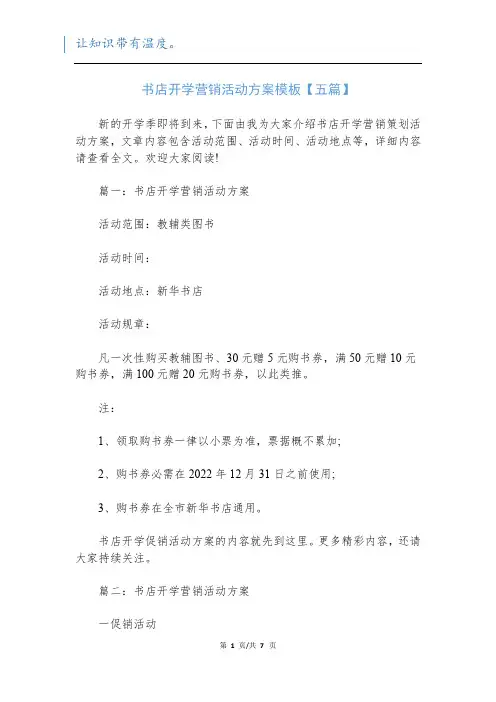 让知识带有温度。

书店开学营销活动方案模板【五篇】

新的开学季即将到来，下面由我为大家介绍书店开学营销策划活动方案，文章内容包含活动范围、活动时间、活动地点等，详细内容请查看全文。欢迎大家阅读!

篇一：书店开学营销活动方案

活动范围：教辅类图书

活动时间：

活动地点：新华书店

活动规章：

凡一次性购买教辅图书、30元赠5元购书券，满50元赠10元购书券，满100元赠20元购书券，以此类推。

注：

1、领取购书券一律以小票为准，票据概不累加;

2、购书券必需在2022年12月31日之前使用;

3、购书券在全市新华书店通用。

书店开学促销活动方案的内容就先到这里。更多精彩内容，还请大家持续关注。

篇二：书店开学营销活动方案

一促销活动

第 1 页/共 7 页